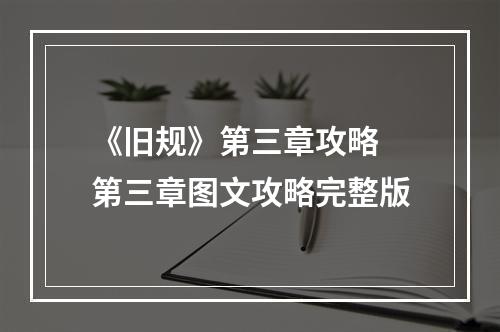 《旧规》第三章攻略
第三章图文攻略完整版